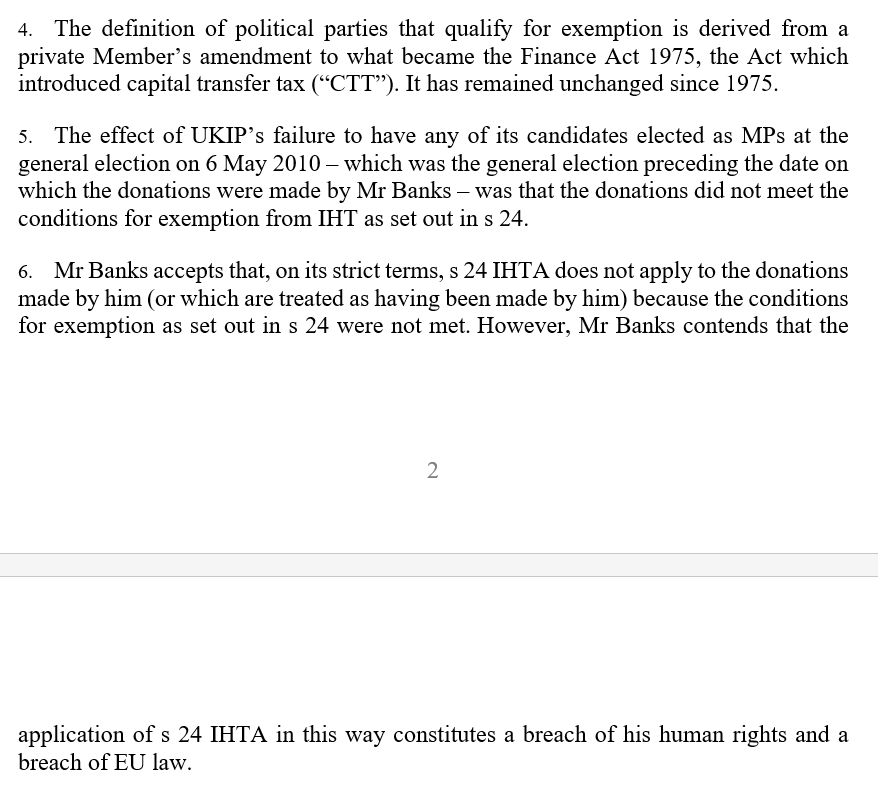 4. The definition of political parties that qualify for exemption is derived from a private Member's amendment to what became the Finance Act 1975, the Act which introduced capital transfer tax ("CTT"). It has remained unchanged since 1975.

5. The effect of UKIP's failure to have any of its candidates elected as MPs at the general election on 6 May 2010 – which was the general election preceding the date on which the donations were made by Mr Banks – was that the donations did not meet the conditions for exemption from IHT as set out in s 24.

6. Mr Banks accepts that, on its strict terms, s 24 IHTA does not apply to the donations made by him (or which are treated as having been made by him) because the conditions for exemption as set out in s 24 were not met. However, Mr Banks contends that the

2

application of s 24 IHTA in this way constitutes a breach of his human rights and a breach of EU law.